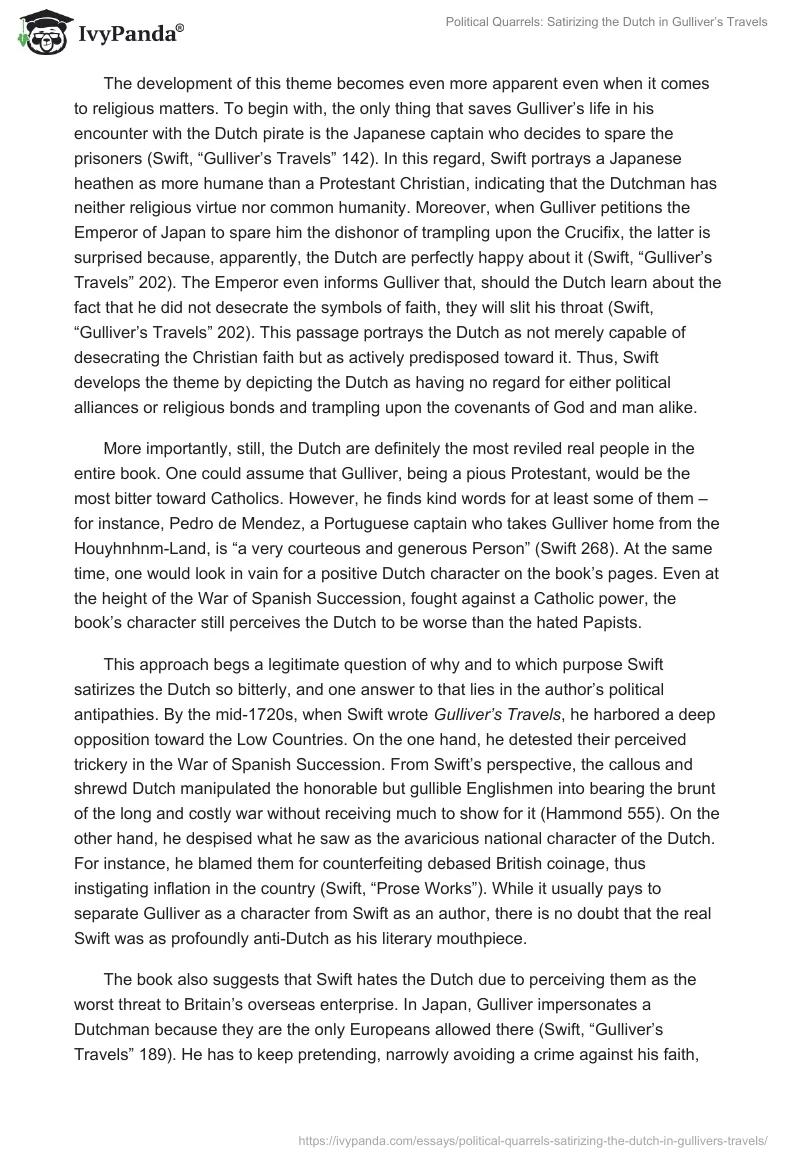 IvyPanda®

Political Quarrels: Satirizing the Dutch in Gulliver's Travels

The development of this theme becomes even more apparent even when it comes to religious matters. To begin with, the only thing that saves Gulliver's life in his encounter with the Dutch pirate is the Japanese captain who decides to spare the prisoners (Swift, "Gulliver's Travels" 142). In this regard, Swift portrays a Japanese heathen as more humane than a Protestant Christian, indicating that the Dutchman has neither religious virtue nor common humanity. Moreover, when Gulliver petitions the Emperor of Japan to spare him the dishonor of trampling upon the Crucifix, the latter is surprised because, apparently, the Dutch are perfectly happy about it (Swift, "Gulliver's Travels" 202). The Emperor even informs Gulliver that, should the Dutch learn about the fact that he did not desecrate the symbols of faith, they will slit his throat (Swift, "Gulliver's Travels" 202). This passage portrays the Dutch as not merely capable of desecrating the Christian faith but as actively predisposed toward it. Thus, Swift develops the theme by depicting the Dutch as having no regard for either political alliances or religious bonds and trampling upon the covenants of God and man alike.

More importantly, still, the Dutch are definitely the most reviled real people in the entire book. One could assume that Gulliver, being a pious Protestant, would be the most bitter toward Catholics. However, he finds kind words for at least some of them – for instance, Pedro de Mendez, a Portuguese captain who takes Gulliver home from the Houyhnhnm-Land, is "a very courteous and generous Person" (Swift 268). At the same time, one would look in vain for a positive Dutch character on the book's pages. Even at the height of the War of Spanish Succession, fought against a Catholic power, the book's character still perceives the Dutch to be worse than the hated Papists.

This approach begs a legitimate question of why and to which purpose Swift satirizes the Dutch so bitterly, and one answer to that lies in the author's political antipathies. By the mid-1720s, when Swift wrote Gulliver's Travels, he harbored a deep opposition toward the Low Countries. On the one hand, he detested their perceived trickery in the War of Spanish Succession. From Swift's perspective, the callous and shrewd Dutch manipulated the honorable but gullible Englishmen into bearing the brunt of the long and costly war without receiving much to show for it (Hammond 555). On the other hand, he despised what he saw as the avaricious national character of the Dutch. For instance, he blamed them for counterfeiting debased British coinage, thus instigating inflation in the country (Swift, "Prose Works"). While it usually pays to separate Gulliver as a character from Swift as an author, there is no doubt that the real Swift was as profoundly anti-Dutch as his literary mouthpiece.

The book also suggests that Swift hates the Dutch due to perceiving them as the worst threat to Britain's overseas enterprise. In Japan, Gulliver impersonates a Dutchman because they are the only Europeans allowed there (Swift, "Gulliver's Travels" 189). He has to keep pretending, narrowly avoiding a crime against his faith,

https://ivypanda.com/essays/political-quarrels-satirizing-the-dutch-in-gullivers-travels/